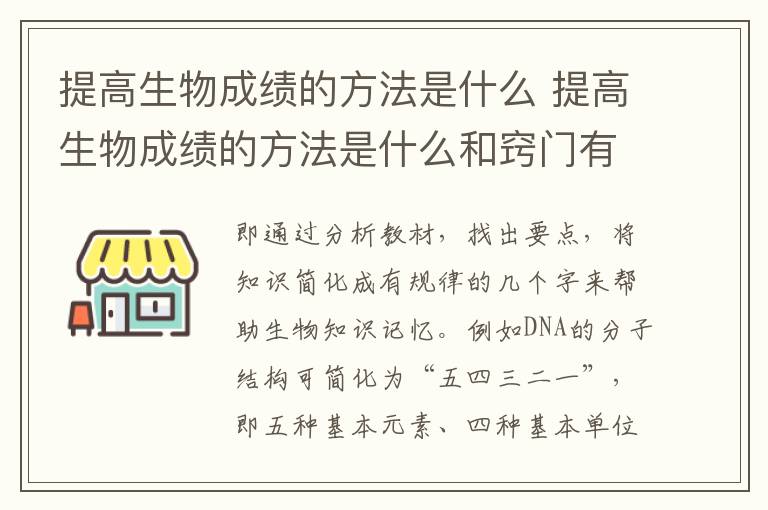 提高生物成绩的方法是什么 提高生物成绩的方法是什么和窍门有

即通过分析教材，找出要点，将知识简化成有规律的几个字来帮助生物知识记忆。例如DNA的分子结构可简化为“五四三二一”，即五种基本元素、四种基本单位